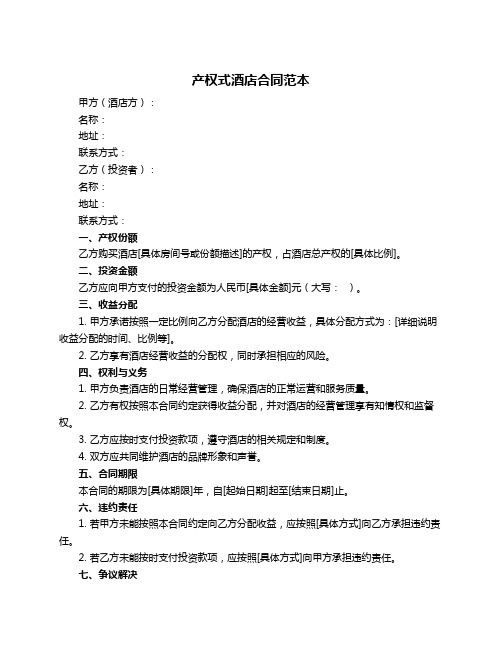 产权式酒店合同范本

甲方（酒店方）：

名称：

地址：

联系方式：

乙方（投资者）：

名称：

地址：

联系方式：

一、产权份额

乙方购买酒店[具体房间号或份额描述]的产权，占酒店总产权的[具体比例]。

二、投资金额

乙方应向甲方支付的投资金额为人民币[具体金额]元（大写：  ）。

三、收益分配

1. 甲方承诺按照一定比例向乙方分配酒店的经营收益，具体分配方式为：[详细说明收益分配的时间、比例等]。

2. 乙方享有酒店经营收益的分配权，同时承担相应的风险。

四、权利与义务

1. 甲方负责酒店的日常经营管理，确保酒店的正常运营和服务质量。

2. 乙方有权按照本合同约定获得收益分配，并对酒店的经营管理享有知情权和监督权。

3. 乙方应按时支付投资款项，遵守酒店的相关规定和制度。

4. 双方应共同维护酒店的品牌形象和声誉。

五、合同期限

本合同的期限为[具体期限]年，自[起始日期]起至[结束日期]止。

六、违约责任

1. 若甲方未能按照本合同约定向乙方分配收益，应按照[具体方式]向乙方承担违约责任。

2. 若乙方未能按时支付投资款项，应按照[具体方式]向甲方承担违约责任。

七、争议解决